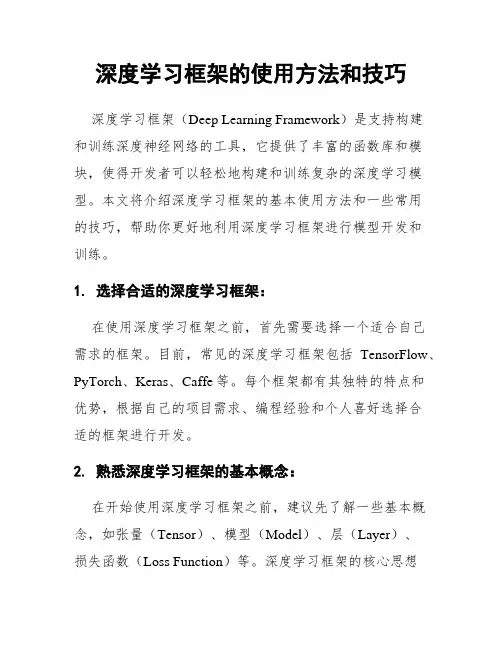 深度学习框架的使用方法和技巧

深度学习框架（Deep Learning Framework）是支持构建和训练深度神经网络的工具，它提供了丰富的函数库和模块，使得开发者可以轻松地构建和训练复杂的深度学习模型。本文将介绍深度学习框架的基本使用方法和一些常用的技巧，帮助你更好地利用深度学习框架进行模型开发和训练。

1. 选择合适的深度学习框架：

在使用深度学习框架之前，首先需要选择一个适合自己需求的框架。目前，常见的深度学习框架包括 TensorFlow、PyTorch、Keras、Caffe 等。每个框架都有其独特的特点和优势，根据自己的项目需求、编程经验和个人喜好选择合适的框架进行开发。

2. 熟悉深度学习框架的基本概念：

在开始使用深度学习框架之前，建议先了解一些基本概念，如张量（Tensor）、模型（Model）、层（Layer）、损失函数（Loss Function）等。深度学习框架的核心思想